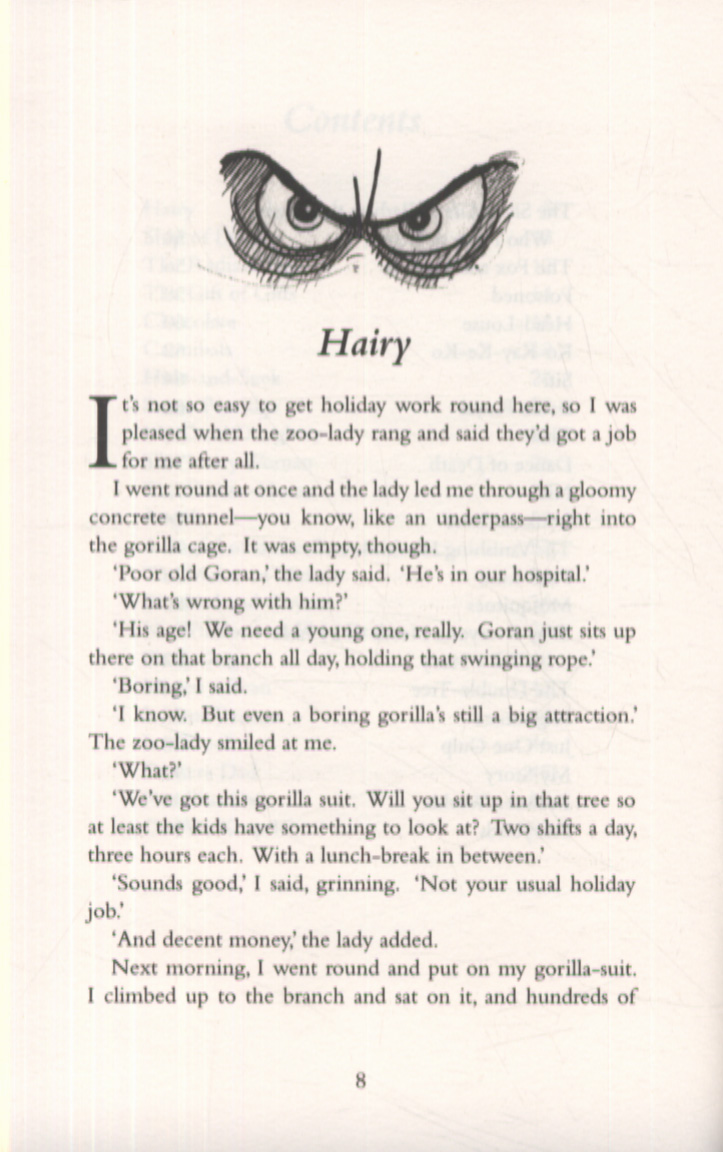 Hairy

It's not so easy to get holiday work round here, so I was pleased when the zoo-lady rang and said they'd got a job for me after all.

I went round at once and the lady led me through a gloomy concrete tunnel—you know, like an underpass—right into the gorilla cage. It was empty, though.

'Poor old Goran,' the lady said. 'He's in our hospital.'

'What's wrong with him?'

'His age! We need a young one, really. Goran just sits up there on that branch all day, holding that swinging rope.'

'Boring,' I said.

'I know. But even a boring gorilla's still a big attraction.' The zoo-lady smiled at me.

'What?'

'We've got this gorilla suit. Will you sit up in that tree so at least the kids have something to look at? Two shifts a day, three hours each. With a lunch-break in between.'

'Sounds good,' I said, grinning. 'Not your usual holiday job.'

'And decent money,' the lady added.

Next morning, I went round and put on my gorilla-suit. I climbed up to the branch and sat on it, and hundreds of

8